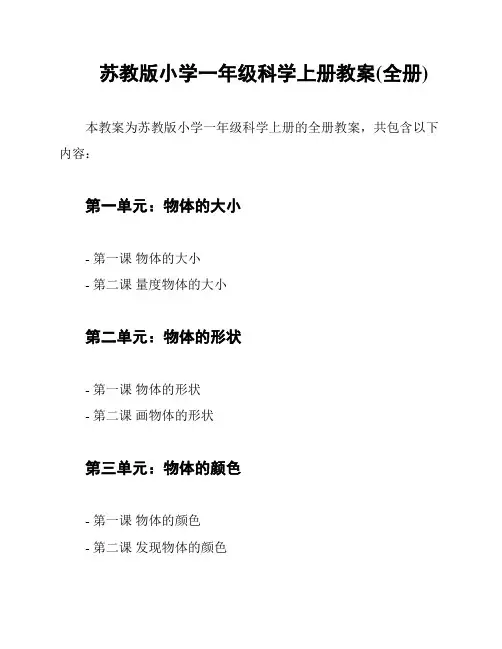 苏教版小学一年级科学上册教案(全册)

本教案为苏教版小学一年级科学上册的全册教案，共包含以下内容：

第一单元：物体的大小

- 第一课 物体的大小
- 第二课 量度物体的大小

第二单元：物体的形状

- 第一课 物体的形状
- 第二课 画物体的形状

第三单元：物体的颜色

- 第一课 物体的颜色
- 第二课 发现物体的颜色